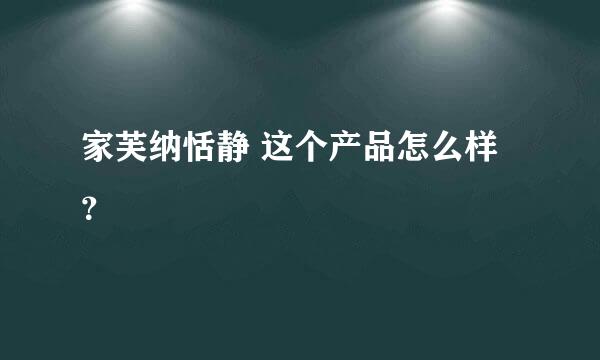 家芙纳恬静 这个产品怎么样?